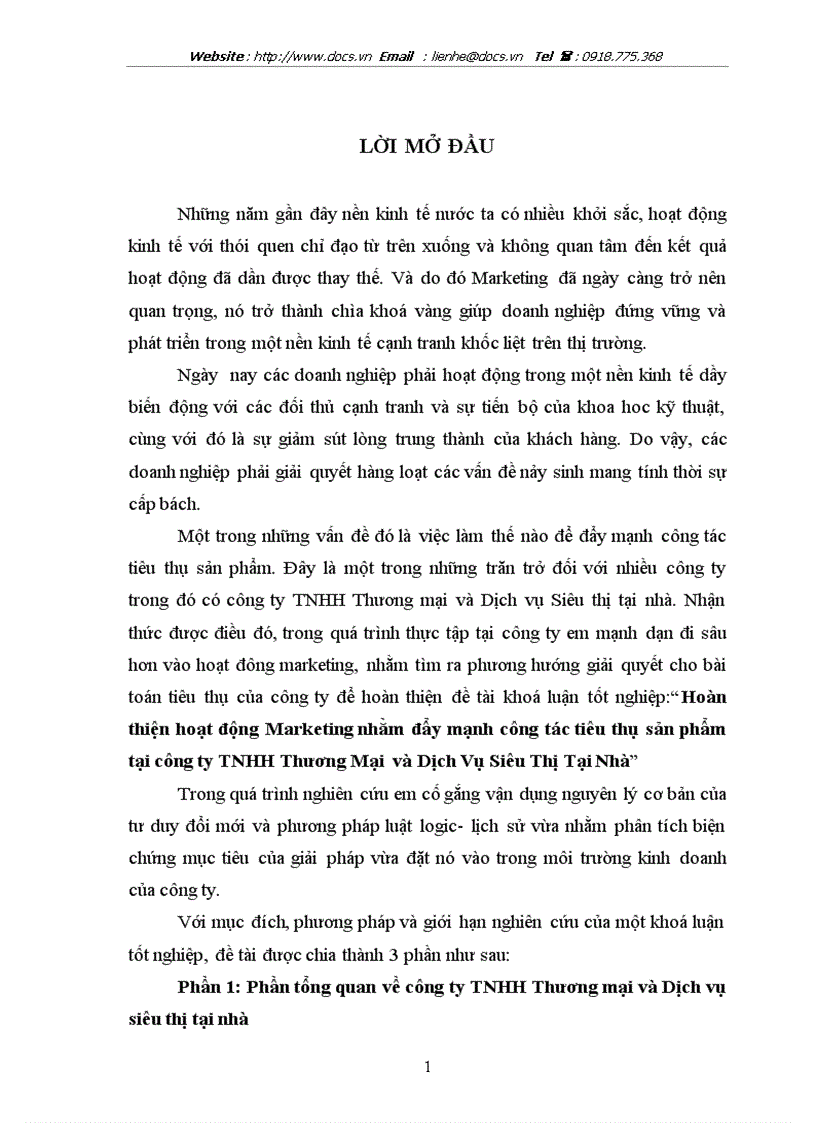 Website : http://www.docs.vn Email : lienhe@docs.vn Tel ☎ : 0918.775.368

LỜI MỞ ĐẦU

Những năm gần đây nền kinh tế nước ta có nhiều khởi sắc, hoạt động kinh tế với thói quen chỉ đạo từ trên xuống và không quan tâm đến kết quả hoạt động đã dần được thay thế. Và do đó Marketing đã ngày càng trở nên quan trọng, nó trở thành chìa khoá vàng giúp doanh nghiệp đứng vững và phát triển trong một nền kinh tế cạnh tranh khốc liệt trên thị trường.

Ngày nay các doanh nghiệp phải hoạt động trong một nền kinh tế đầy biến động với các đối thủ cạnh tranh và sự tiến bộ của khoa hoc kỹ thuật, cùng với đó là sự giảm sút lòng trung thành của khách hàng. Do vậy, các doanh nghiệp phải giải quyết hàng loạt các vấn đề nảy sinh mang tính thời sự cấp bách.

Một trong những vấn đề đó là việc làm thế nào để đẩy mạnh công tác tiêu thụ sản phẩm. Đây là một trong những trăn trở đối với nhiều công ty trong đó có công ty TNHH Thương mại và Dịch vụ Siêu thị tại nhà. Nhận thức được điều đó, trong quá trình thực tập tại công ty em mạnh dạn đi sâu hơn vào hoạt đông marketing, nhằm tìm ra phương hướng giải quyết cho bài toán tiêu thụ của công ty để hoàn thiện đề tài khoá luận tốt nghiệp:“Hoàn thiện hoạt động Marketing nhằm đẩy mạnh công tác tiêu thụ sản phẩm tại công ty TNHH Thương Mại và Dịch Vụ Siêu Thị Tại Nhà”

Trong quá trình nghiên cứu em cố gắng vận dụng nguyên lý cơ bản của tư duy đổi mới và phương pháp luật logic- lịch sử vừa nhằm phân tích biện chứng mục tiêu của giải pháp vừa đặt nó vào trong môi trường kinh doanh của công ty.

Với mục đích, phương pháp và giới hạn nghiên cứu của một khoá luận tốt nghiệp, đề tài được chia thành 3 phần như sau:

Phần 1: Phần tổng quan về công ty TNHH Thương mại và Dịch vụ siêu thị tại nhà

1